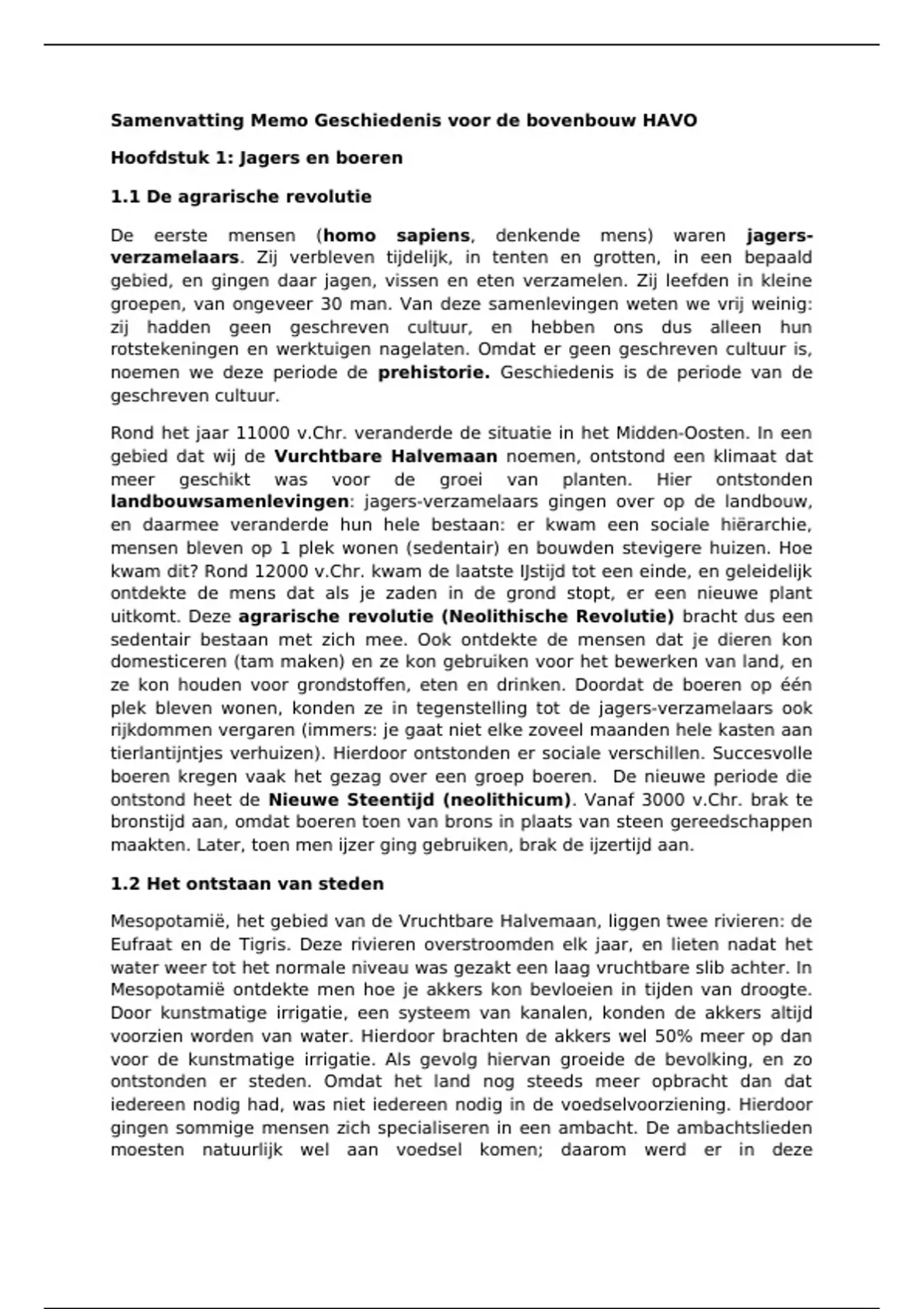 Samenvatting Memo Geschiedenis voor de bovenbouw HAVO

Hoofdstuk 1: Jagers en boeren

1.1 De agrarische revolutie

De eerste mensen (homo sapiens, denkende mens) waren jagers-verzamelaars. Zij verbleven tijdelijk, in tenten en grotten, in een bepaald gebied, en gingen daar jagen, vissen en eten verzamelen. Zij leefden in kleine groepen, van ongeveer 30 man. Van deze samenlevingen weten we vrij weinig: zij hadden geen geschreven cultuur, en hebben ons dus alleen hun rotstekeningen en werktuigen nagelaten. Omdat er geen geschreven cultuur is, noemen we deze periode de prehistorie. Geschiedenis is de periode van de geschreven cultuur.

Rond het jaar 11000 v.Chr. veranderde de situatie in het Midden-Oosten. In een gebied dat wij de Vurchtbare Halvemaan noemen, ontstond een klimaat dat meer geschikt was voor de groei van planten. Hier ontstonden landbouwsamenlevingen: jagers-verzamelaars gingen over op de landbouw, en daarmee veranderde hun hele bestaan: er kwam een sociale hiërarchie, mensen bleven op 1 plek wonen (sedentair) en bouwden stevigere huizen. Hoe kwam dit? Rond 12000 v.Chr. kwam de laatste IJstijd tot een einde, en geleidelijk ontdekte de mens dat als je zaden in de grond stopt, er een nieuwe plant uitkomt. Deze agrarische revolutie (Neolithische Revolutie) bracht dus een sedentair bestaan met zich mee. Ook ontdekte de mensen dat je dieren kon domesticeren (tam maken) en ze kon gebruiken voor het bewerken van land, en ze kon houden voor grondstoffen, eten en drinken. Doordat de boeren op één plek bleven wonen, konden ze in tegenstelling tot de jagers-verzamelaars ook rijkdommen vergaren (immers: je gaat niet elke zoveel maanden hele kasten aan tierlantijntjes verhuizen). Hierdoor ontstonden er sociale verschillen. Succesvolle boeren kregen vaak het gezag over een groep boeren. De nieuwe periode die ontstond heet de Nieuwe Steentijd (neolithicum). Vanaf 3000 v.Chr. brak te bronstijd aan, omdat boeren toen van brons in plaats van steen gereedschappen maakten. Later, toen men ijzer ging gebruiken, brak de ijzertijd aan.

1.2 Het ontstaan van steden

Mesopotamië, het gebied van de Vruchtbare Halvemaan, liggen twee rivieren: de Eufraat en de Tigris. Deze rivieren overstroomden elk jaar, en lieten nadat het water weer tot het normale niveau was gezakt een laag vruchtbare slib achter. In Mesopotamië ontdekte men hoe je akkers kon bevloeien in tijden van droogte. Door kunstmatige irrigatie, een systeem van kanalen, konden de akkers altijd voorzien worden van water. Hierdoor brachten de akkers wel 50% meer op dan voor de kunstmatige irrigatie. Als gevolg hiervan groeide de bevolking, en zo ontstonden er steden. Omdat het land nog steeds meer opbracht dan dat iedereen nodig had, was niet iedereen nodig in de voedselvoorziening. Hierdoor gingen sommige mensen zich specialiseren in een ambacht. De ambachtslieden moesten natuurlijk wel aan voedsel komen; daarom werd er in deze